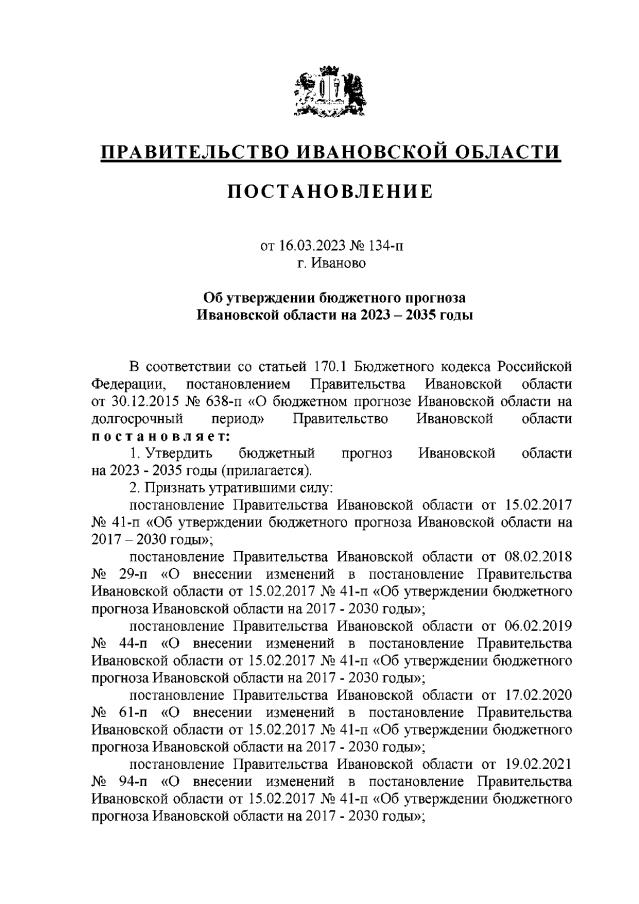 ПРАВИТЕЛЬСТВО ИВАНОВСКОЙ ОБЛАСТИ

ПОСТАНОВЛЕНИЕ

от 16.03.2023 № 134-п
г. Иваново

Об утверждении бюджетного прогноза
Ивановской области на 2023 – 2035 годы

В соответствии со статьей 170.1 Бюджетного кодекса Российской Федерации, постановлением Правительства Ивановской области от 30.12.2015 № 638-п «О бюджетном прогнозе Ивановской области на долгосрочный период» Правительство Ивановской области постановляет:

1. Утвердить бюджетный прогноз Ивановской области на 2023 - 2035 годы (прилагается).

2. Признать утратившими силу:

постановление Правительства Ивановской области от 15.02.2017 № 41-п «Об утверждении бюджетного прогноза Ивановской области на 2017 – 2030 годы»;

постановление Правительства Ивановской области от 08.02.2018 № 29-п «О внесении изменений в постановление Правительства Ивановской области от 15.02.2017 № 41-п «Об утверждении бюджетного прогноза Ивановской области на 2017 - 2030 годы»;

постановление Правительства Ивановской области от 06.02.2019 № 44-п «О внесении изменений в постановление Правительства Ивановской области от 15.02.2017 № 41-п «Об утверждении бюджетного прогноза Ивановской области на 2017 - 2030 годы»;

постановление Правительства Ивановской области от 17.02.2020 № 61-п «О внесении изменений в постановление Правительства Ивановской области от 15.02.2017 № 41-п «Об утверждении бюджетного прогноза Ивановской области на 2017 - 2030 годы»;

постановление Правительства Ивановской области от 19.02.2021 № 94-п «О внесении изменений в постановление Правительства Ивановской области от 15.02.2017 № 41-п «Об утверждении бюджетного прогноза Ивановской области на 2017 - 2030 годы»;